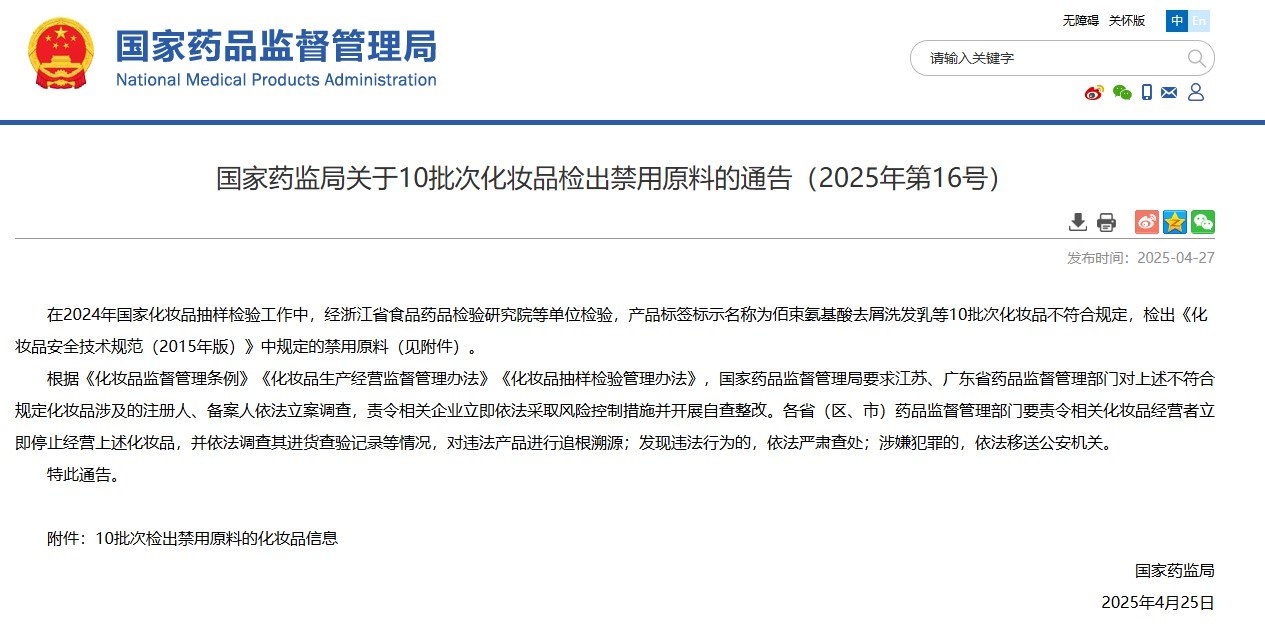 国家药品监督管理局
National Medical Products Administration

无障碍 关怀版 中 En

请输入关键字

国家药监局关于10批次化妆品检出禁用原料的通告（2025年第16号）

发布时间：2025-04-27

在2024年国家化妆品抽样检验工作中，经浙江省食品药品检验研究院等单位检验，产品标签标示名称为佰束氨基酸去屑洗发乳等10批次化妆品不符合规定，检出《化妆品安全技术规范（2015年版）》中规定的禁用原料（见附件）。

根据《化妆品监督管理条例》《化妆品生产经营监督管理办法》《化妆品抽样检验管理办法》，国家药品监督管理局要求江苏、广东省药品监督管理部门对上述不符合规定化妆品涉及的注册人、备案人依法立案调查，责令相关企业立即依法采取风险控制措施并开展自查整改。各省（区、市）药品监督管理部门要责令相关化妆品经营者立即停止经营上述化妆品，并依法调查其进货查验记录等情况，对违法产品进行追根溯源；发现违法行为的，依法严肃查处；涉嫌犯罪的，依法移送公安机关。

特此通告。

附件：10批次检出禁用原料的化妆品信息

国家药监局

2025年4月25日